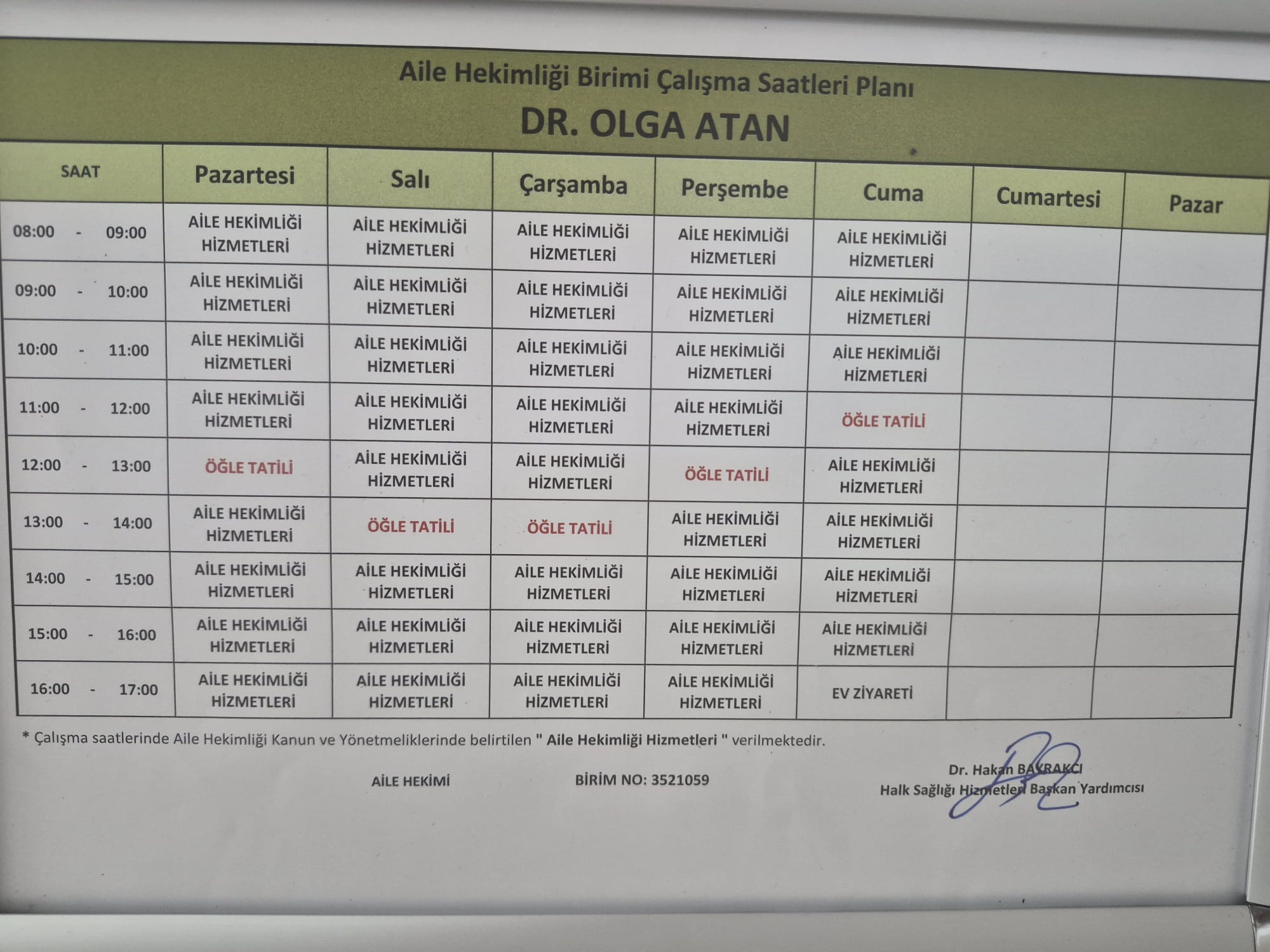 Aile Hekimliği Birimi Çalışma Saatleri Planı

DR. OLGA ATAN

| SAAT | Pazartesi | Salı | Çarşamba | Perşembe | Cuma | Cumartesi | Pazar |
|---|---|---|---|---|---|---|---|
| 08:00 - 09:00 | AİLE HEKİMLİĞİ HİZMETLERİ | AİLE HEKİMLİĞİ HİZMETLERİ | AİLE HEKİMLİĞİ HİZMETLERİ | AİLE HEKİMLİĞİ HİZMETLERİ | AİLE HEKİMLİĞİ HİZMETLERİ | | |
| 09:00 - 10:00 | AİLE HEKİMLİĞİ HİZMETLERİ | AİLE HEKİMLİĞİ HİZMETLERİ | AİLE HEKİMLİĞİ HİZMETLERİ | AİLE HEKİMLİĞİ HİZMETLERİ | AİLE HEKİMLİĞİ HİZMETLERİ | | |
| 10:00 - 11:00 | AİLE HEKİMLİĞİ HİZMETLERİ | AİLE HEKİMLİĞİ HİZMETLERİ | AİLE HEKİMLİĞİ HİZMETLERİ | AİLE HEKİMLİĞİ HİZMETLERİ | AİLE HEKİMLİĞİ HİZMETLERİ | | |
| 11:00 - 12:00 | AİLE HEKİMLİĞİ HİZMETLERİ | AİLE HEKİMLİĞİ HİZMETLERİ | AİLE HEKİMLİĞİ HİZMETLERİ | AİLE HEKİMLİĞİ HİZMETLERİ | ÖĞLE TATİLİ | | |
| 12:00 - 13:00 | ÖĞLE TATİLİ | AİLE HEKİMLİĞİ HİZMETLERİ | AİLE HEKİMLİĞİ HİZMETLERİ | ÖĞLE TATİLİ | AİLE HEKİMLİĞİ HİZMETLERİ | | |
| 13:00 - 14:00 | AİLE HEKİMLİĞİ HİZMETLERİ | ÖĞLE TATİLİ | ÖĞLE TATİLİ | AİLE HEKİMLİĞİ HİZMETLERİ | AİLE HEKİMLİĞİ HİZMETLERİ | | |
| 14:00 - 15:00 | AİLE HEKİMLİĞİ HİZMETLERİ | AİLE HEKİMLİĞİ HİZMETLERİ | AİLE HEKİMLİĞİ HİZMETLERİ | AİLE HEKİMLİĞİ HİZMETLERİ | AİLE HEKİMLİĞİ HİZMETLERİ | | |
| 15:00 - 16:00 | AİLE HEKİMLİĞİ HİZMETLERİ | AİLE HEKİMLİĞİ HİZMETLERİ | AİLE HEKİMLİĞİ HİZMETLERİ | AİLE HEKİMLİĞİ HİZMETLERİ | AİLE HEKİMLİĞİ HİZMETLERİ | | |
| 16:00 - 17:00 | AİLE HEKİMLİĞİ HİZMETLERİ | AİLE HEKİMLİĞİ HİZMETLERİ | AİLE HEKİMLİĞİ HİZMETLERİ | AİLE HEKİMLİĞİ HİZMETLERİ | EV ZİYARETİ | | |

* Çalışma saatlerinde Aile Hekimliği Kanun ve Yönetmeliklerinde belirtilen " Aile Hekimliği Hizmetleri " verilmektedir.

AİLE HEKİMİ

BİRİM NO: 3521059

Dr. Hakan BAYRAKCI
Halk Sağlığı Hizmetleri Başkan Yardımcısı